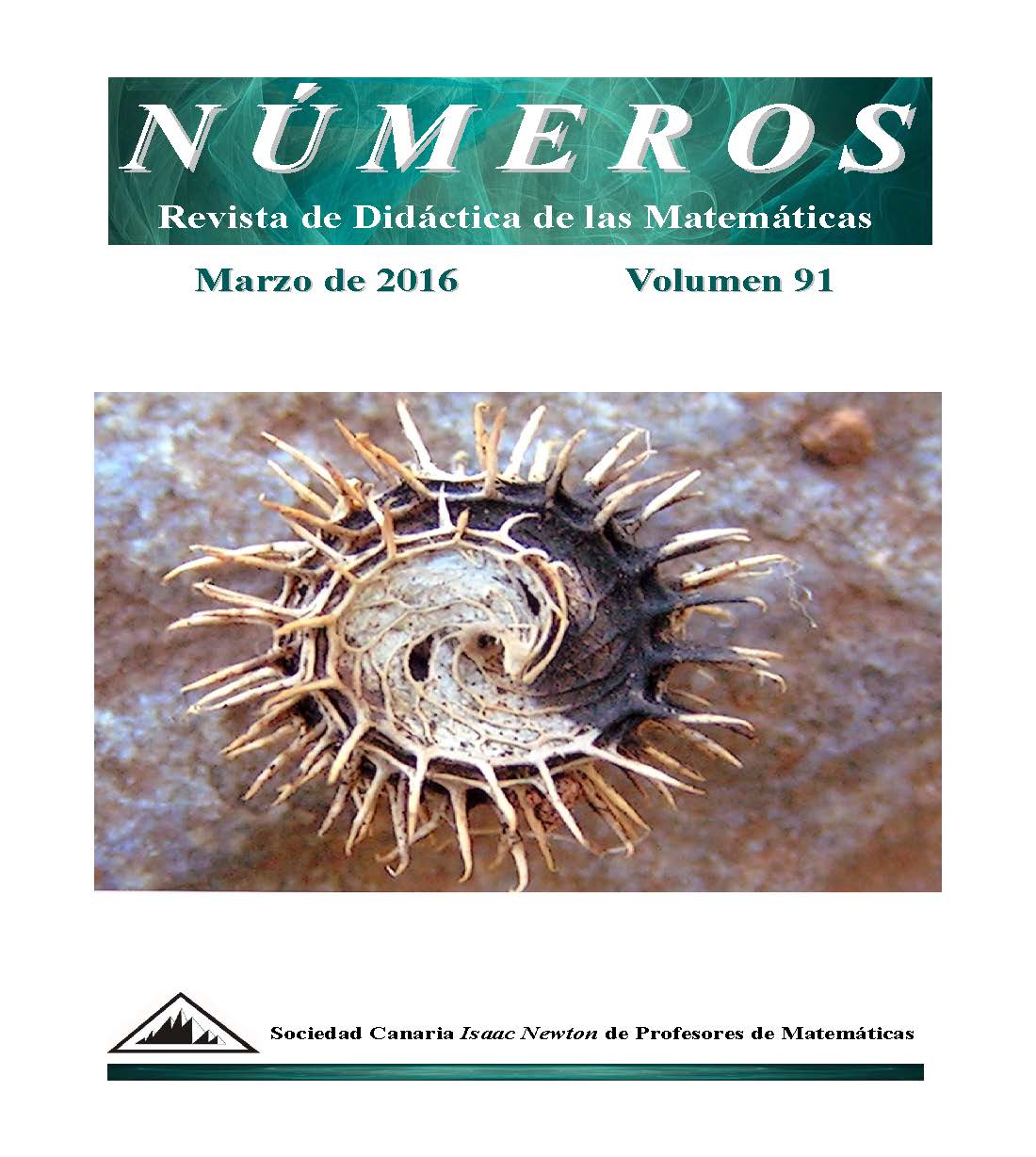 NÚMEROS
Revista de Didáctica de las Matemáticas

Marzo de 2016 Volumen 91

Sociedad Canaria Isaac Newton de Profesores de Matemáticas